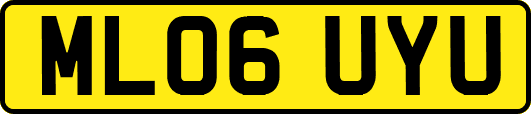 ML06 UYU